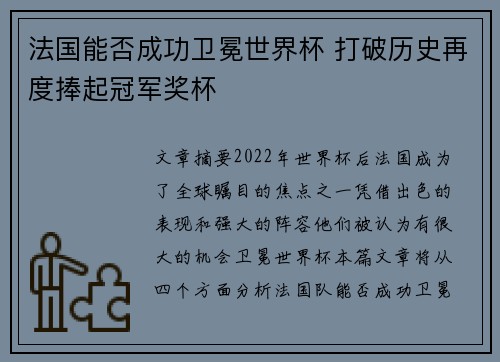 法国能否成功卫冕世界杯 打破历史再度捧起冠军奖杯

文章摘要2022年世界杯后法国成为了全球瞩目的焦点之一凭借出色的表现和强大的阵容他们被认为有很大的机会卫冕世界杯本篇文章将从四个方面分析法国队能否成功卫冕